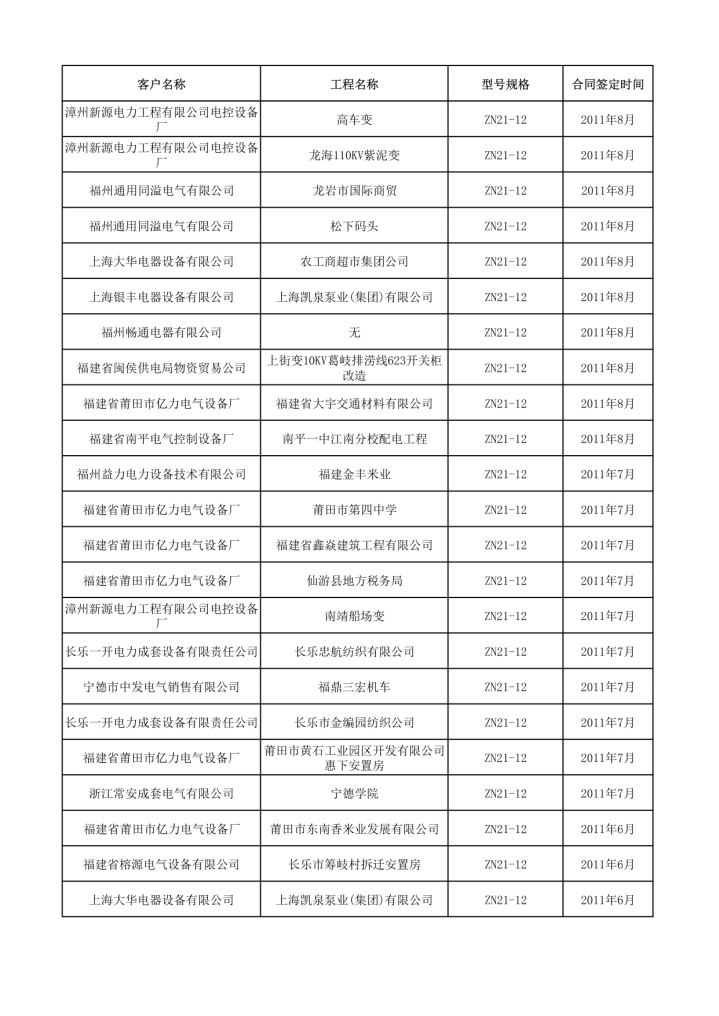 | 客户名称 | 工程名称 | 型号规格 | 合同签定时间 |
|---|---|---|---|
| 漳州新源电力工程有限公司电控设备厂 | 高车变 | ZN21-12 | 2011年8月 |
| 漳州新源电力工程有限公司电控设备厂 | 龙海110KV紫泥变 | ZN21-12 | 2011年8月 |
| 福州通用同溢电气有限公司 | 龙岩市国际商贸 | ZN21-12 | 2011年8月 |
| 福州通用同溢电气有限公司 | 松下码头 | ZN21-12 | 2011年8月 |
| 上海大华电器设备有限公司 | 农工商超市集团公司 | ZN21-12 | 2011年8月 |
| 上海银丰电器设备有限公司 | 上海凯泉泵业(集团)有限公司 | ZN21-12 | 2011年8月 |
| 福州畅通电器有限公司 | 无 | ZN21-12 | 2011年8月 |
| 福建省闽侯供电局物资贸易公司 | 上街变10KV葛岐排涝线623开关柜改造 | ZN21-12 | 2011年8月 |
| 福建省莆田市亿力电气设备厂 | 福建省大宇交通材料有限公司 | ZN21-12 | 2011年8月 |
| 福建省南平电气控制设备厂 | 南平一中江南分校配电工程 | ZN21-12 | 2011年8月 |
| 福州益力电力设备技术有限公司 | 福建金丰米业 | ZN21-12 | 2011年7月 |
| 福建省莆田市亿力电气设备厂 | 莆田市第四中学 | ZN21-12 | 2011年7月 |
| 福建省莆田市亿力电气设备厂 | 福建省鑫焱建筑工程有限公司 | ZN21-12 | 2011年7月 |
| 福建省莆田市亿力电气设备厂 | 仙游县地方税务局 | ZN21-12 | 2011年7月 |
| 漳州新源电力工程有限公司电控设备厂 | 南靖船场变 | ZN21-12 | 2011年7月 |
| 长乐一开电力成套设备有限责任公司 | 长乐忠航纺织有限公司 | ZN21-12 | 2011年7月 |
| 宁德市中发电气销售有限公司 | 福鼎三宏机车 | ZN21-12 | 2011年7月 |
| 长乐一开电力成套设备有限责任公司 | 长乐市金编园纺织公司 | ZN21-12 | 2011年7月 |
| 福建省莆田市亿力电气设备厂 | 莆田市黄石工业园区开发有限公司惠下安置房 | ZN21-12 | 2011年7月 |
| 浙江常安成套电气有限公司 | 宁德学院 | ZN21-12 | 2011年7月 |
| 福建省莆田市亿力电气设备厂 | 莆田市东南香米业发展有限公司 | ZN21-12 | 2011年6月 |
| 福建省榕源电气设备有限公司 | 长乐市筹岐村拆迁安置房 | ZN21-12 | 2011年6月 |
| 上海大华电器设备有限公司 | 上海凯泉泵业(集团)有限公司 | ZN21-12 | 2011年6月 |